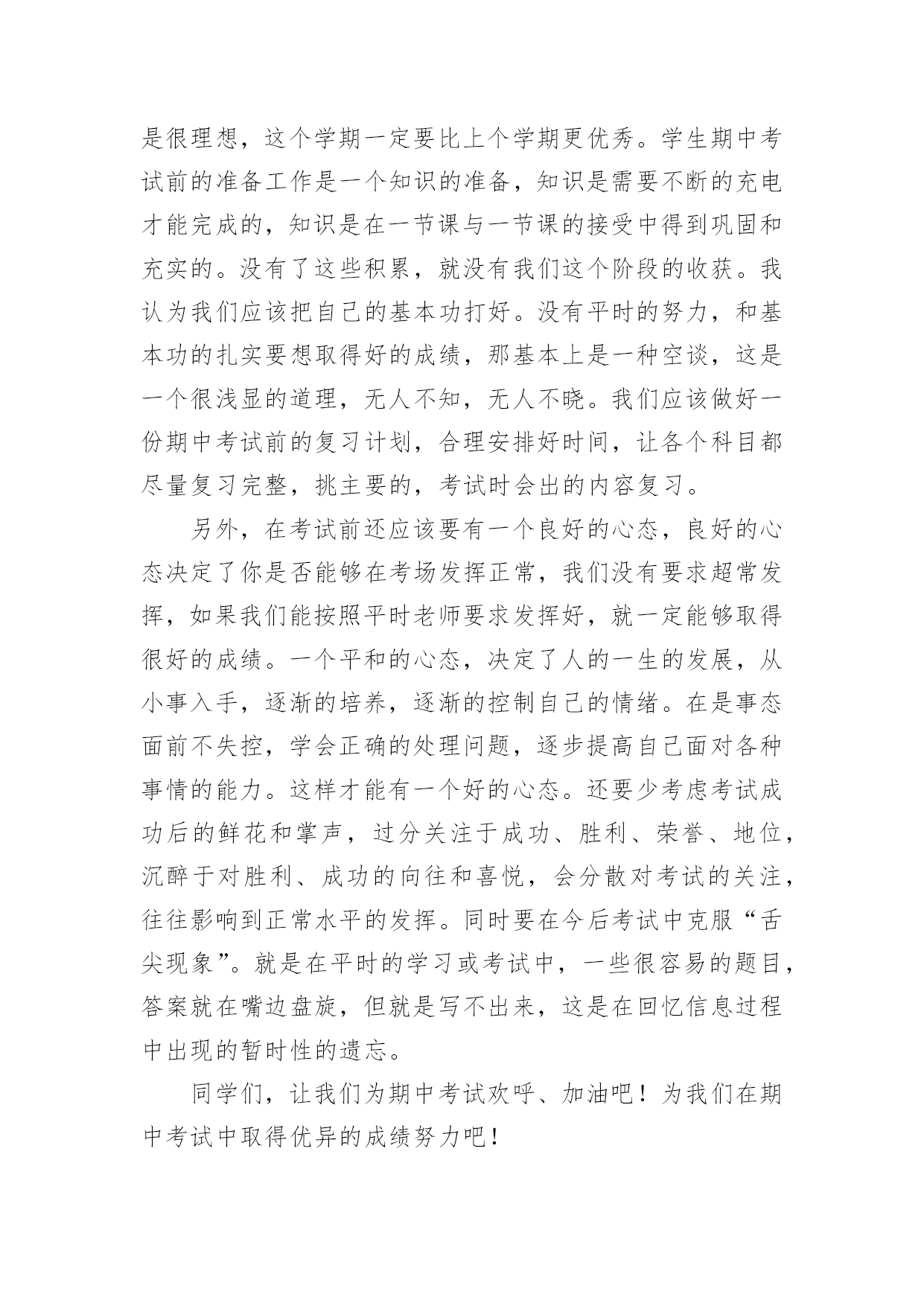 是很理想，这个学期一定要比上个学期更优秀。学生期中考试前的准备工作是一个知识的准备，知识是需要不断的充电才能完成的，知识是在一节课与一节课的接受中得到巩固和充实的。没有了这些积累，就没有我们这个阶段的收获。我认为我们应该把自己的基本功打好。没有平时的努力，和基本功的扎实要想取得好的成绩，那基本上是一种空谈，这是一个很浅显的道理，无人不知，无人不晓。我们应该做好一份期中考试前的复习计划，合理安排好时间，让各个科目都尽量复习完整，挑主要的，考试时会出的内容复习。

另外，在考试前还应该要有一个良好的心态，良好的心态决定了你是否能够在考场发挥正常，我们没有要求超常发挥，如果我们能按照平时老师要求发挥好，就一定能够取得很好的成绩。一个平和的心态，决定了人的一生的发展，从小事入手，逐渐的培养，逐渐的控制自己的情绪。在是事态面前不失控，学会正确的处理问题，逐步提高自己面对各种事情的能力。这样才能有一个好的心态。还要少考虑考试成功后的鲜花和掌声，过分关注于成功、胜利、荣誉、地位，沉醉于对胜利、成功的向往和喜悦，会分散对考试的关注，往往影响到正常水平的发挥。同时要在今后考试中克服“舌尖现象”。就是在平时的学习或考试中，一些很容易的题目，答案就在嘴边盘旋，但就是写不出来，这是在回忆信息过程中出现的暂时性的遗忘。

同学们，让我们为期中考试欢呼、加油吧！为我们在期中考试中取得优异的成绩努力吧！